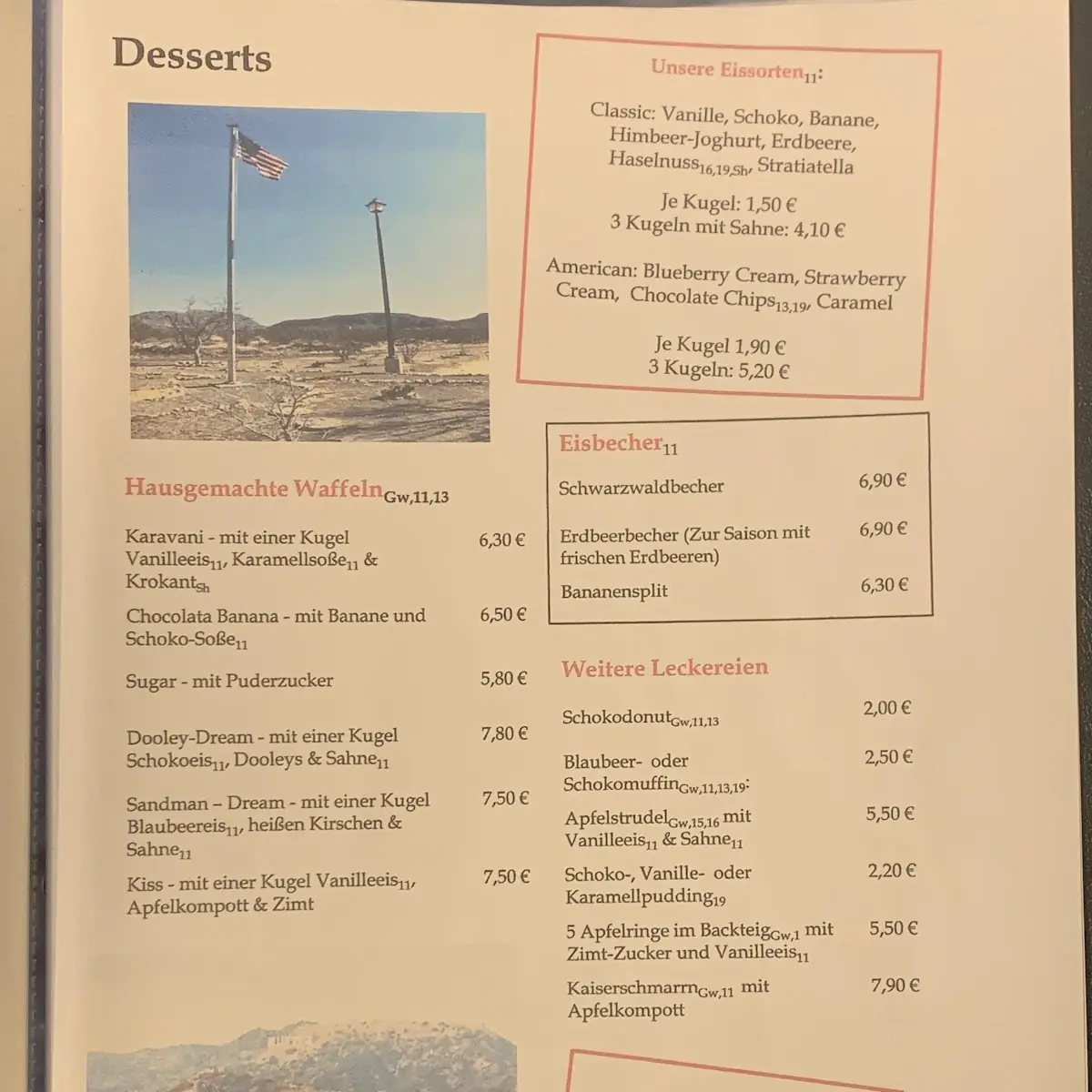 Desserts

Hausgemachte Waffeln$_{Gw,11,13}$

| | |
|---|---|
| Karavani - mit einer Kugel Vanilleeis$_{11}$, Karamellsoße$_{11}$ & Krokant$_{Sh}$ | 6,30 € |
| Chocolata Banana - mit Banane und Schoko-Soße$_{11}$ | 6,50 € |
| Sugar - mit Puderzucker | 5,80 € |
| Dooley-Dream - mit einer Kugel Schokoeis$_{11}$, Dooleys & Sahne$_{11}$ | 7,80 € |
| Sandman – Dream - mit einer Kugel Blaubeereis$_{11}$, heißen Kirschen & Sahne$_{11}$ | 7,50 € |
| Kiss - mit einer Kugel Vanilleeis$_{11}$, Apfelkompott & Zimt | 7,50 € |

Unsere Eissorten$_{11}$:

Classic: Vanille, Schoko, Banane, Himbeer-Joghurt, Erdbeere, Haselnuss$_{16,19,Sh}$, Stratiatella

Je Kugel: 1,50 €
3 Kugeln mit Sahne: 4,10 €

American: Blueberry Cream, Strawberry Cream, Chocolate Chips$_{13,19}$, Caramel

Je Kugel 1,90 €
3 Kugeln: 5,20 €

Eisbecher$_{11}$

| | |
|---|---|
| Schwarzwaldbecher | 6,90 € |
| Erdbeerbecher (Zur Saison mit frischen Erdbeeren) | 6,90 € |
| Bananensplit | 6,30 € |

Weitere Leckereien

| | |
|---|---|
| Schokodonut$_{Gw,11,13}$ | 2,00 € |
| Blaubeer- oder Schokomuffin$_{Gw,11,13,19}$: | 2,50 € |
| Apfelstrudel$_{Gw,15,16}$ mit Vanilleeis$_{11}$ & Sahne$_{11}$ | 5,50 € |
| Schoko-, Vanille- oder Karamellpudding$_{19}$ | 2,20 € |
| 5 Apfelringe im Backteig$_{Gw,1}$ mit Zimt-Zucker und Vanilleeis$_{11}$ | 5,50 € |
| Kaiserschmarrn$_{Gw,11}$ mit Apfelkompott | 7,90 € |